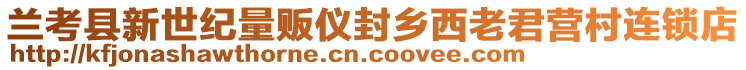 兰考县新世纪量贩仪封乡西老君营村连锁店
http://kfjonashawthorne.cn.coovee.com